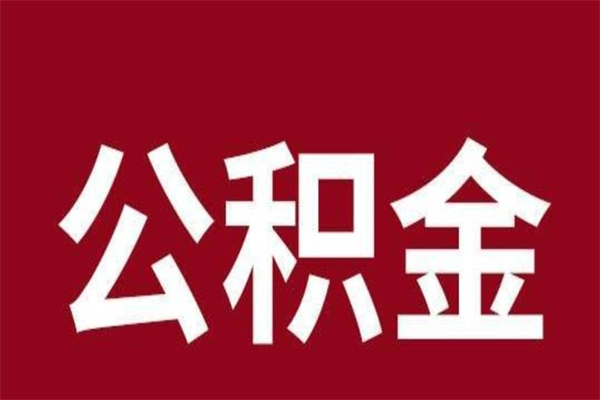 公积金